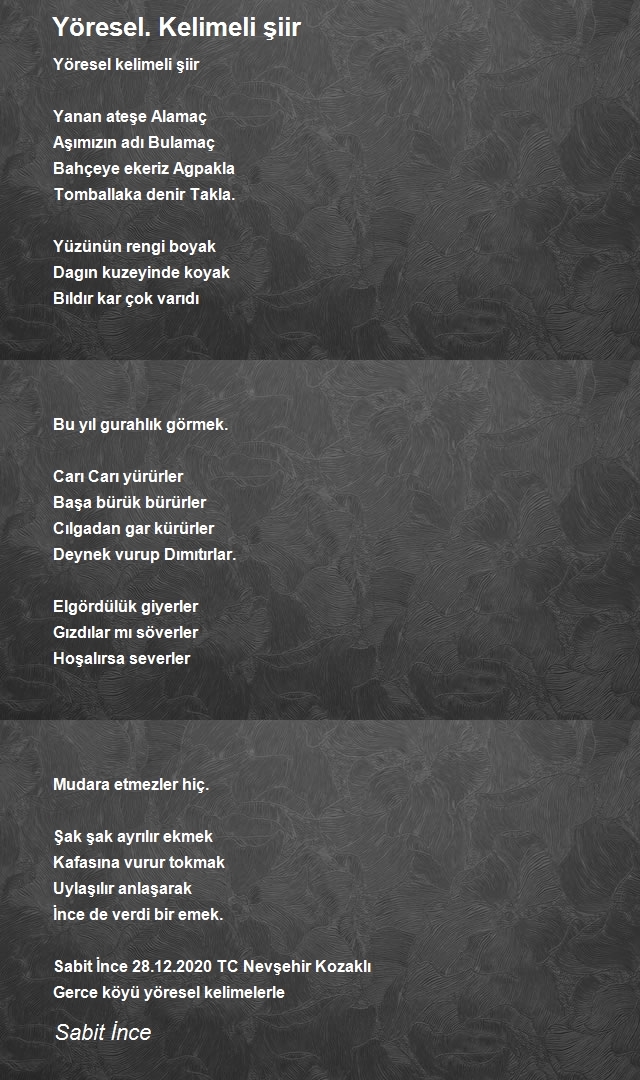 Yöresel. Kelimeli şiir

Yöresel kelimeli şiir

Yanan ateşe Alamaç
Aşımızın adı Bulamaç
Bahçeye ekeriz Agpakla
Tomballaka denir Takla.

Yüzünün rengi boyak
Dagın kuzeyinde koyak
Bıldır kar çok varıdı

Bu yıl gurahlık görmek.

Carı Carı yürürler
Başa bürük bürürler
Cılgadan gar kürürler
Deynek vurup Dımıtırlar.

Elgördülük giyerler
Gızdılar mı söverler
Hoşalırsa severler

Mudara etmezler hiç.

Şak şak ayrılır ekmek
Kafasına vurur tokmak
Uylaşılır anlaşarak
İnce de verdi bir emek.

Sabit İnce 28.12.2020 TC Nevşehir Kozaklı
Gerce köyü yöresel kelimelerle

Sabit İnce